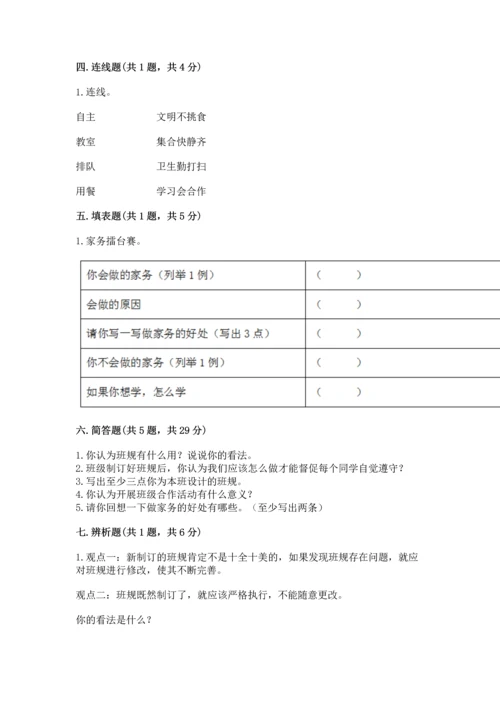 四. 连线题（共 1 题，共 4 分）

1. 连线。

自主　　　　文明不挑食

教室　　　　集合快静齐

排队　　　　卫生勤打扫

用餐　　　　学习会合作

五. 填表题（共 1 题，共 5 分）

1. 家务擂台赛。

| 你会做的家务（列举 1 例） | （　　） |
|---|---|
| 会做的原因 | （　　） |
| 请你写一写做家务的好处（写出 3 点） | （　　） |
| 你不会做的家务（列举 1 例） | （　　） |
| 如果你想学，怎么学 | （　　） |

六. 简答题（共 5 题，共 29 分）

1. 你认为班规有什么用？说说你的看法。
2. 班级制订好班规后，你认为我们应该怎么做才能督促每个同学自觉遵守？
3. 写出至少三点你为本班设计的班规。
4. 你认为开展班级合作活动有什么意义？
5. 请你回想一下做家务的好处有哪些。（至少写出两条）

七. 辨析题（共 1 题，共 6 分）

1. 观点一：新制订的班规肯定不是十全十美的，如果发现班规存在问题，就应对班规进行修改，使其不断完善。

观点二：班规既然制订了，就应该严格执行，不能随意更改。

你的看法是什么？